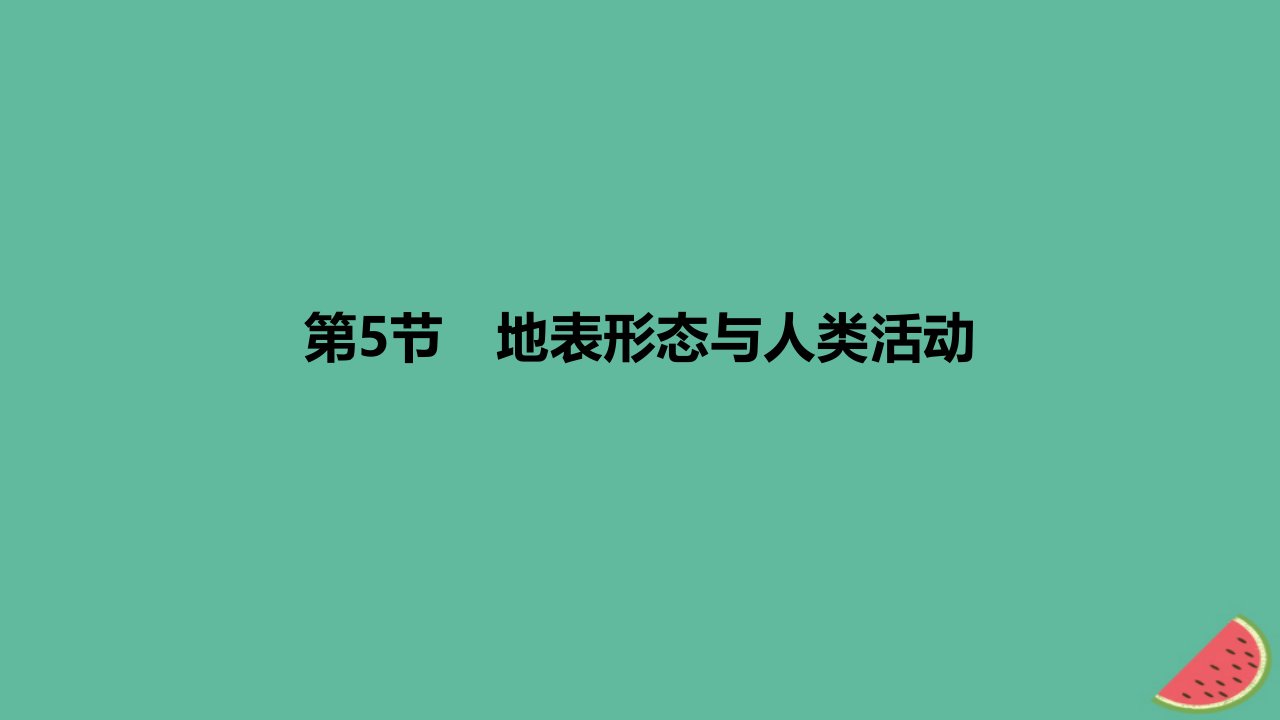 第5节　地表形态与人类活动